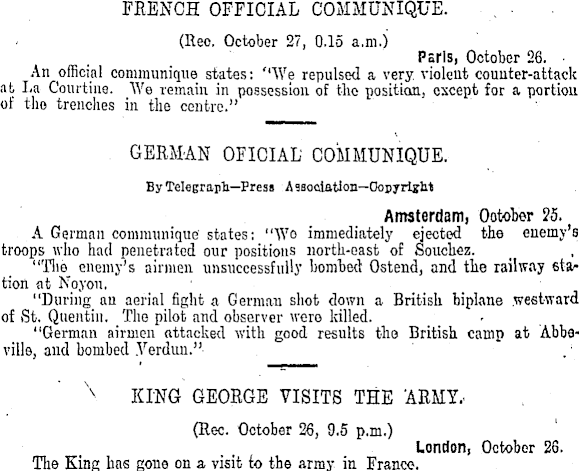 FRENCH OFFICIAL COMMUNIQUE.

(Rec. October 27, 0.15 a.m.)

Paris, October 26.

An official communique states: "We repulsed a very violent counter-attack at La Courtine. We remain in possession of the position, except for a portion of the trenches in the centre."

GERMAN OFICIAL COMMUNIQUE.

By Telegraph—Press Association—Copyright

Amsterdam, October 25.

A German communique states: "We immediately ejected the enemy's troops who had penetrated our positions north-east of Souchez.

"The enemy's airmen unsuccessfully bombed Ostend, and the railway station at Noyon.

"During an aerial fight a German shot down a British biplane westward of St. Quentin. The pilot and observer were killed.

"German airmen attacked with good results the British camp at Abbeville, and bombed Verdun."

KING GEORGE VISITS THE ARMY.

(Rec. October 26, 9.5 p.m.)

London, October 26.

The King has gone on a visit to the army in France.